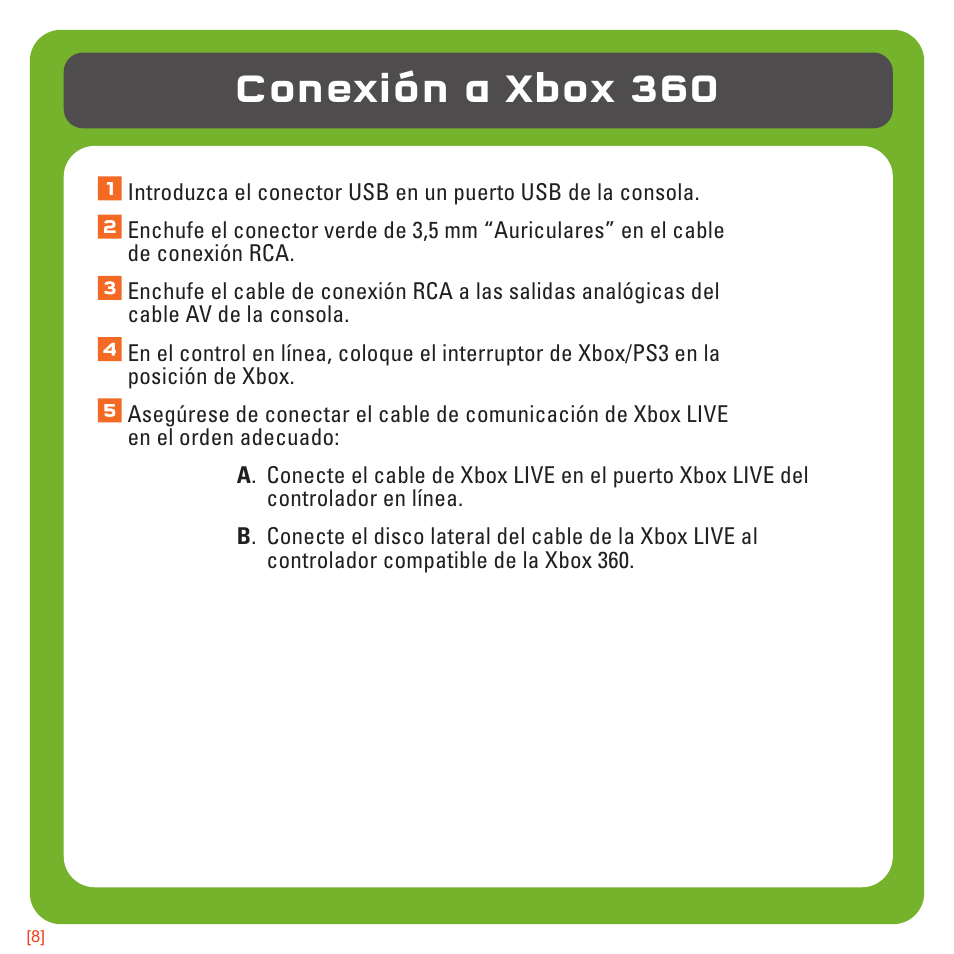 Conexión a Xbox 360

1 Introduzca el conector USB en un puerto USB de la consola.

2 Enchufe el conector verde de 3,5 mm “Auriculares” en el cable de conexión RCA.

3 Enchufe el cable de conexión RCA a las salidas analógicas del cable AV de la consola.

4 En el control en línea, coloque el interruptor de Xbox/PS3 en la posición de Xbox.

5 Asegúrese de conectar el cable de comunicación de Xbox LIVE en el orden adecuado:

A. Conecte el cable de Xbox LIVE en el puerto Xbox LIVE del controlador en línea.

B. Conecte el disco lateral del cable de la Xbox LIVE al controlador compatible de la Xbox 360.

[8]